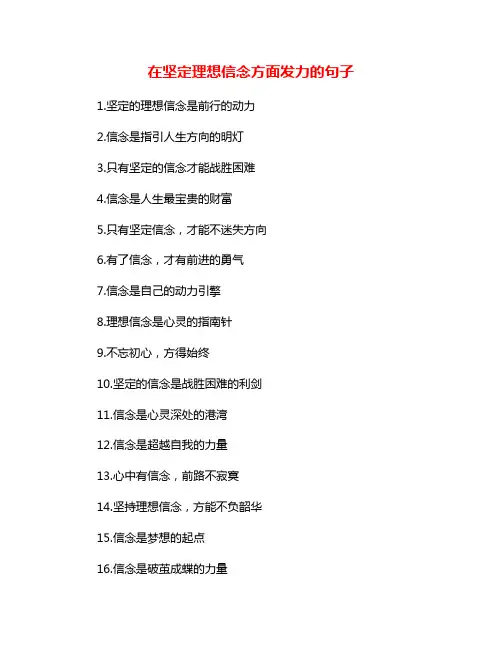 在坚定理想信念方面发力的句子

1.坚定的理想信念是前行的动力

2.信念是指引人生方向的明灯

3.只有坚定的信念才能战胜困难

4.信念是人生最宝贵的财富

5.只有坚定信念，才能不迷失方向

6.有了信念，才有前进的勇气

7.信念是自己的动力引擎

8.理想信念是心灵的指南针

9.不忘初心，方得始终

10.坚定的信念是战胜困难的利剑

11.信念是心灵深处的港湾

12.信念是超越自我的力量

13.心中有信念，前路不寂寞

14.坚持理想信念，方能不负韶华

15.信念是梦想的起点

16.信念是破茧成蝶的力量